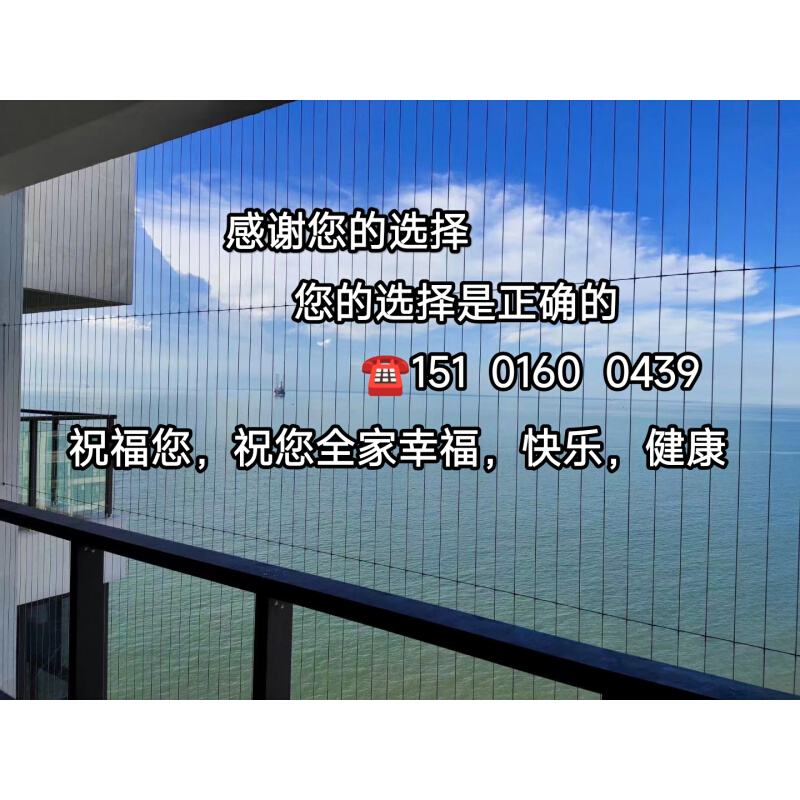 感谢您的选择

您的选择是正确的

☎151 0160 0439

祝福您，祝您全家幸福，快乐，健康